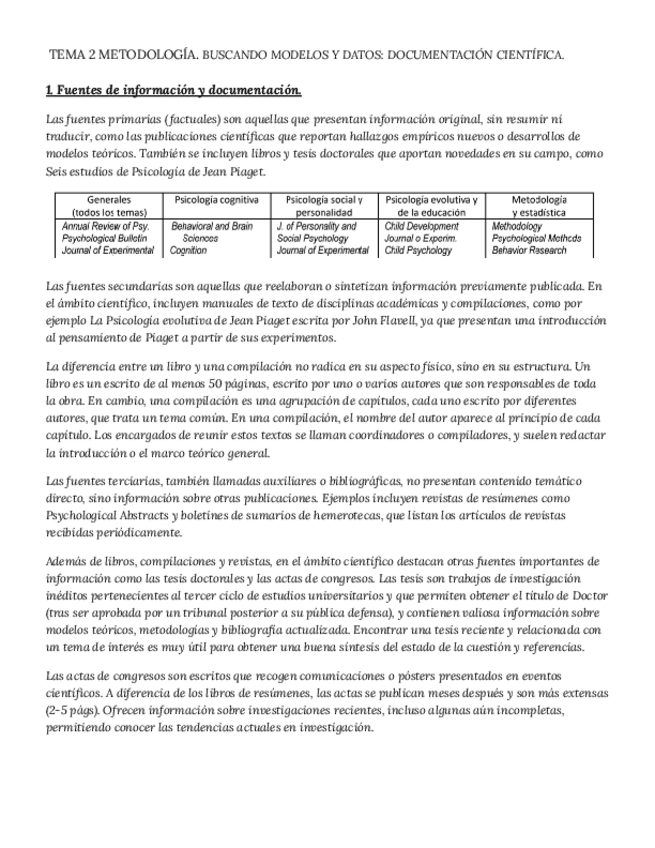 TEMA 2 METODOLOGÍA. BUSCANDO MODELOS Y DATOS: DOCUMENTACIÓN CIENTÍFICA.

1. Fuentes de información y documentación.

Las fuentes primarias (factuales) son aquellas que presentan información original, sin resumir ni traducir, como las publicaciones científicas que reportan hallazgos empíricos nuevos o desarrollos de modelos teóricos. También se incluyen libros y tesis doctorales que aportan novedades en su campo, como Seis estudios de Psicología de Jean Piaget.

| Generales (todos los temas) | Psicología cognitiva | Psicología social y personalidad | Psicología evolutiva y de la educación | Metodología y estadística |
|---|---|---|---|---|
| Annual Review of Psy. Psychological Bulletin Journal of Experimental | Behavioral and Brain Sciences Cognition | J. of Personality and Social Psychology Journal of Experimental | Child Development Journal o Experim. Child Psychology | Methodology Psychological Methods Behavior Research |

Las fuentes secundarias son aquellas que reelaboran o sintetizan información previamente publicada. En el ámbito científico, incluyen manuales de texto de disciplinas académicas y compilaciones, como por ejemplo La Psicología evolutiva de Jean Piaget escrita por John Flavell, ya que presentan una introducción al pensamiento de Piaget a partir de sus experimentos.

La diferencia entre un libro y una compilación no radica en su aspecto físico, sino en su estructura. Un libro es un escrito de al menos 50 páginas, escrito por uno o varios autores que son responsables de toda la obra. En cambio, una compilación es una agrupación de capítulos, cada uno escrito por diferentes autores, que trata un tema común. En una compilación, el nombre del autor aparece al principio de cada capítulo. Los encargados de reunir estos textos se llaman coordinadores o compiladores, y suelen redactar la introducción o el marco teórico general.

Las fuentes terciarias, también llamadas auxiliares o bibliográficas, no presentan contenido temático directo, sino información sobre otras publicaciones. Ejemplos incluyen revistas de resúmenes como Psychological Abstracts y boletines de sumarios de hemerotecas, que listan los artículos de revistas recibidas periódicamente.

Además de libros, compilaciones y revistas, en el ámbito científico destacan otras fuentes importantes de información como las tesis doctorales y las actas de congresos. Las tesis son trabajos de investigación inéditos pertenecientes al tercer ciclo de estudios universitarios y que permiten obtener el título de Doctor (tras ser aprobada por un tribunal posterior a su pública defensa), y contienen valiosa información sobre modelos teóricos, metodologías y bibliografía actualizada. Encontrar una tesis reciente y relacionada con un tema de interés es muy útil para obtener una buena síntesis del estado de la cuestión y referencias.

Las actas de congresos son escritos que recogen comunicaciones o pósters presentados en eventos científicos. A diferencia de los libros de resúmenes, las actas se publican meses después y son más extensas (2-5 págs). Ofrecen información sobre investigaciones recientes, incluso algunas aún incompletas, permitiendo conocer las tendencias actuales en investigación.